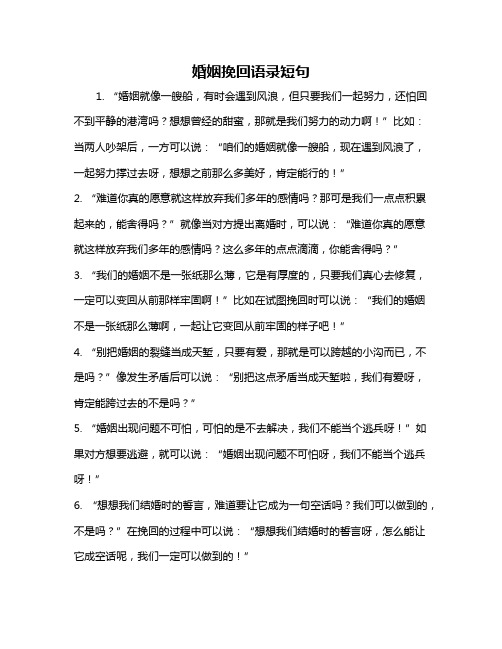 婚姻挽回语录短句

1. “婚姻就像一艘船，有时会遇到风浪，但只要我们一起努力，还怕回不到平静的港湾吗？想想曾经的甜蜜，那就是我们努力的动力啊！” 比如：当两人吵架后，一方可以说：“咱们的婚姻就像一艘船，现在遇到风浪了，一起努力撑过去呀，想想之前那么多美好，肯定能行的！”

2. “难道你真的愿意就这样放弃我们多年的感情吗？那可是我们一点点积累起来的，能舍得吗？” 就像当对方提出离婚时，可以说：“难道你真的愿意就这样放弃我们多年的感情吗？这么多年的点点滴滴，你能舍得吗？”

3. “我们的婚姻不是一张纸那么薄，它是有厚度的，只要我们真心去修复，一定可以变回从前那样牢固啊！” 比如在试图挽回时可以说：“我们的婚姻不是一张纸那么薄啊，一起让它变回从前牢固的样子吧！”

4. “别把婚姻的裂缝当成天堑，只要有爱，那就是可以跨越的小沟而已，不是吗？” 像发生矛盾后可以说：“别把这点矛盾当成天堑啦，我们有爱呀，肯定能跨过去的不是吗？”

5. “婚姻出现问题不可怕，可怕的是不去解决，我们不能当个逃兵呀！” 如果对方想要逃避，就可以说：“婚姻出现问题不可怕呀，我们不能当个逃兵呀！”

6. “想想我们结婚时的誓言，难道要让它成为一句空话吗？我们可以做到的，不是吗？” 在挽回的过程中可以说：“想想我们结婚时的誓言呀，怎么能让它成空话呢，我们一定可以做到的！”